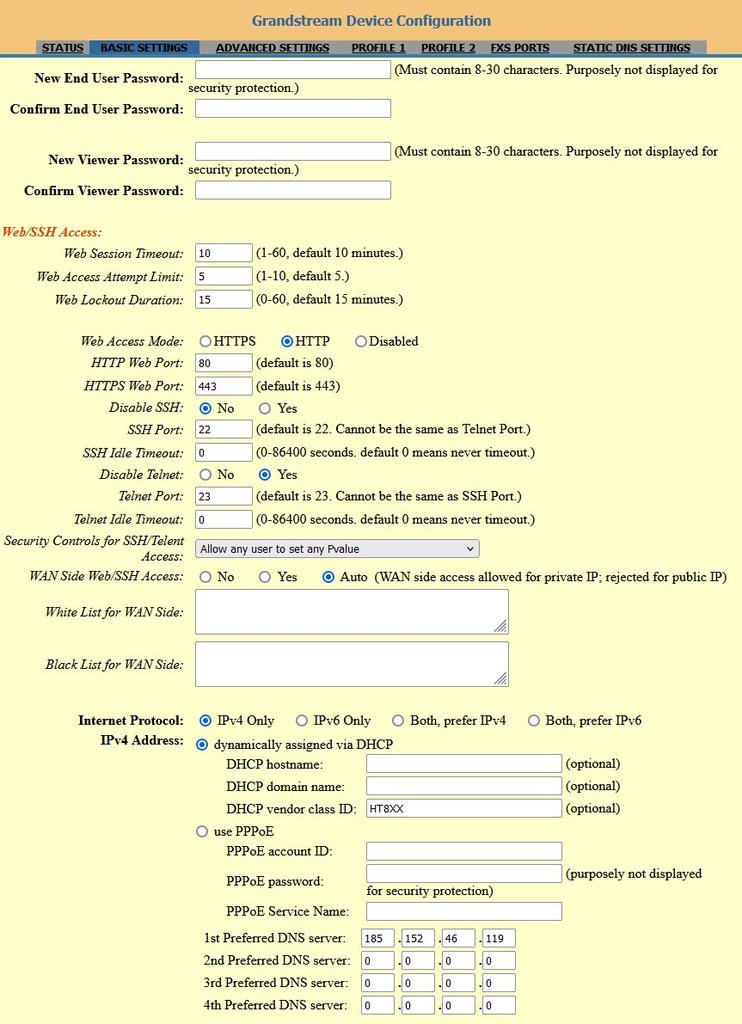 Grandstream Device Configuration

STATUS BASIC SETTINGS ADVANCED SETTINGS PROFILE 1 PROFILE 2 FXS PORTS STATIC DNS SETTINGS

New End User Password: (Must contain 8-30 characters. Purposely not displayed for security protection.)
Confirm End User Password:

New Viewer Password: (Must contain 8-30 characters. Purposely not displayed for security protection.)
Confirm Viewer Password:

Web/SSH Access:
Web Session Timeout: 10 (1-60, default 10 minutes.)
Web Access Attempt Limit: 5 (1-10, default 5.)
Web Lockout Duration: 15 (0-60, default 15 minutes.)

Web Access Mode: HTTPS HTTP Disabled
HTTP Web Port: 80 (default is 80)
HTTPS Web Port: 443 (default is 443)
Disable SSH: No Yes
SSH Port: 22 (default is 22. Cannot be the same as Telnet Port.)
SSH Idle Timeout: 0 (0-86400 seconds. default 0 means never timeout.)
Disable Telnet: No Yes
Telnet Port: 23 (default is 23. Cannot be the same as SSH Port.)
Telnet Idle Timeout: 0 (0-86400 seconds. default 0 means never timeout.)
Security Controls for SSH/Telent Access: Allow any user to set any Pvalue
WAN Side Web/SSH Access: No Yes Auto (WAN side access allowed for private IP; rejected for public IP)
White List for WAN Side:
Black List for WAN Side:

Internet Protocol: IPv4 Only IPv6 Only Both, prefer IPv4 Both, prefer IPv6
IPv4 Address: dynamically assigned via DHCP
DHCP hostname: (optional)
DHCP domain name: (optional)
DHCP vendor class ID: HT8XX (optional)
use PPPoE
PPPoE account ID:
PPPoE password: (purposely not displayed for security protection)
PPPoE Service Name:
1st Preferred DNS server: 185 . 152 . 46 . 119
2nd Preferred DNS server: 0 . 0 . 0 . 0
3rd Preferred DNS server: 0 . 0 . 0 . 0
4th Preferred DNS server: 0 . 0 . 0 . 0